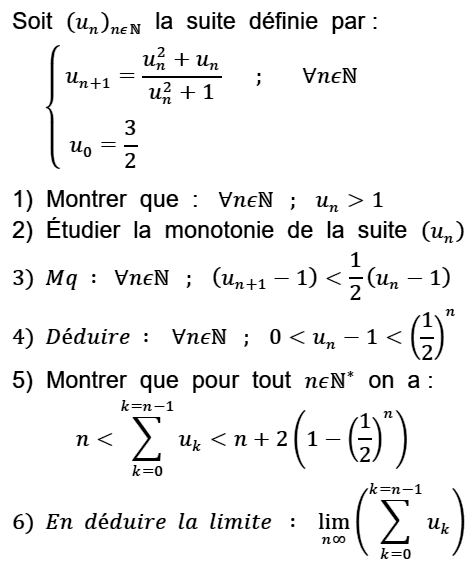 Soit $(u_n)_{n\epsilon\mathbb{N}}$ la suite définie par :

$\begin{cases} u_{n+1} = \frac{u_n^2 + u_n}{u_n^2 + 1} \quad ; \quad \forall n\epsilon\mathbb{N} \\ u_0 = \frac{3}{2} \end{cases}$

1) Montrer que : $\forall n\epsilon\mathbb{N}$ ; $u_n > 1$

2) Étudier la monotonie de la suite $(u_n)$

3) $Mq$ : $\forall n\epsilon\mathbb{N}$ ; $(u_{n+1} - 1) < \frac{1}{2}(u_n - 1)$

4) $Déduire$ : $\forall n\epsilon\mathbb{N}$ ; $0 < u_n - 1 < \left(\frac{1}{2}\right)^n$

5) Montrer que pour tout $n\epsilon\mathbb{N}^*$ on a :

$n < \sum_{k=0}^{k=n-1} u_k < n + 2\left(1 - \left(\frac{1}{2}\right)^n\right)$

6) $En\ déduire\ la\ limite$ : $\lim_{n\infty}\left(\sum_{k=0}^{k=n-1} u_k\right)$